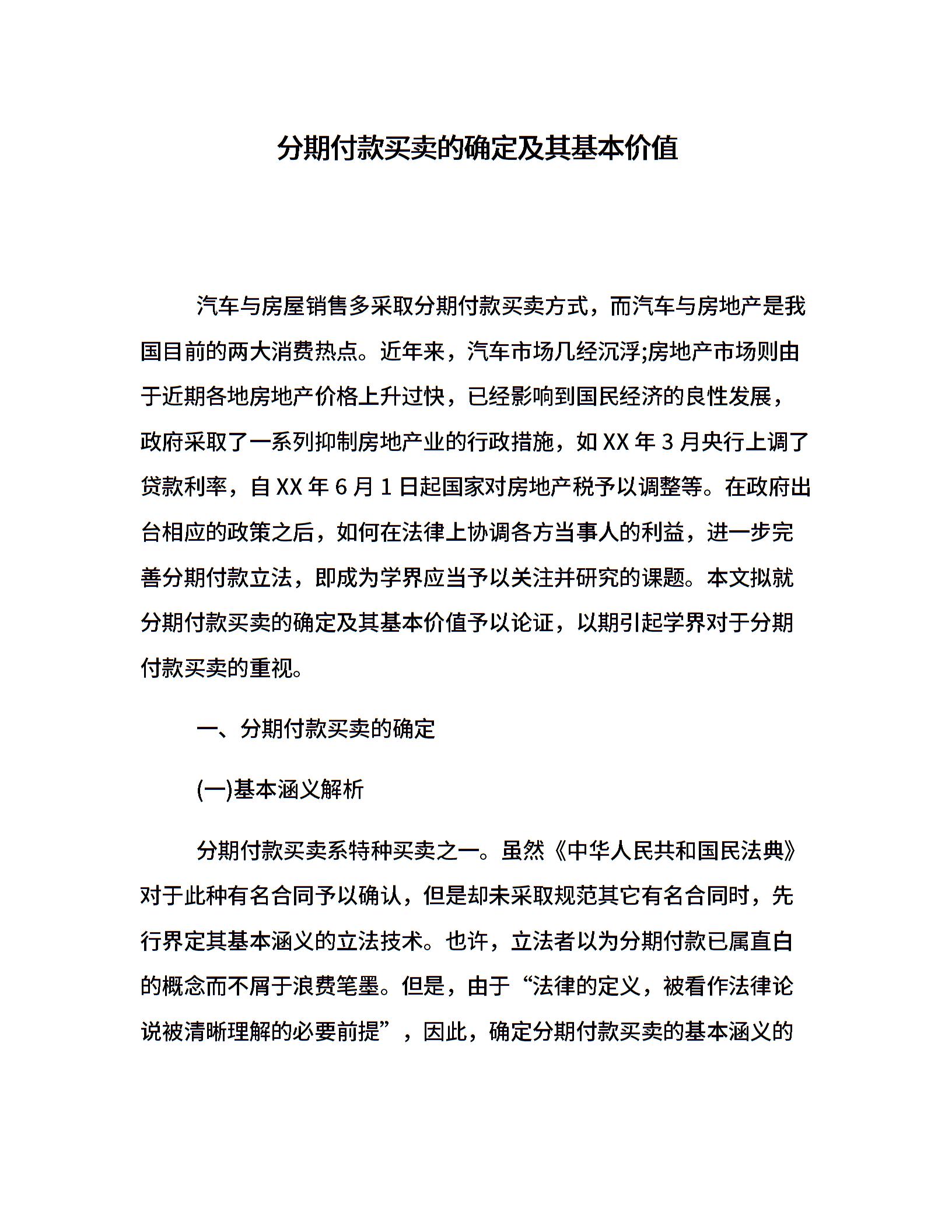 分期付款买卖的确定及其基本价值

汽车与房屋销售多采取分期付款买卖方式，而汽车与房地产是我国目前的两大消费热点。近年来，汽车市场几经沉浮;房地产市场则由于近期各地房地产价格上升过快，已经影响到国民经济的良性发展，政府采取了一系列抑制房地产业的行政措施，如 XX 年 3 月央行上调了贷款利率，自 XX 年 6 月 1 日起国家对房地产税予以调整等。在政府出台相应的政策之后，如何在法律上协调各方当事人的利益，进一步完善分期付款立法，即成为学界应当予以关注并研究的课题。本文拟就分期付款买卖的确定及其基本价值予以论证，以期引起学界对于分期付款买卖的重视。

一、分期付款买卖的确定

(一)基本涵义解析

分期付款买卖系特种买卖之一。虽然《中华人民共和国民法典》对于此种有名合同予以确认，但是却未采取规范其它有名合同时，先行界定其基本涵义的立法技术。也许，立法者以为分期付款已属直白的概念而不屑于浪费笔墨。但是，由于“法律的定义，被看作法律论说被清晰理解的必要前提”，因此，确定分期付款买卖的基本涵义的